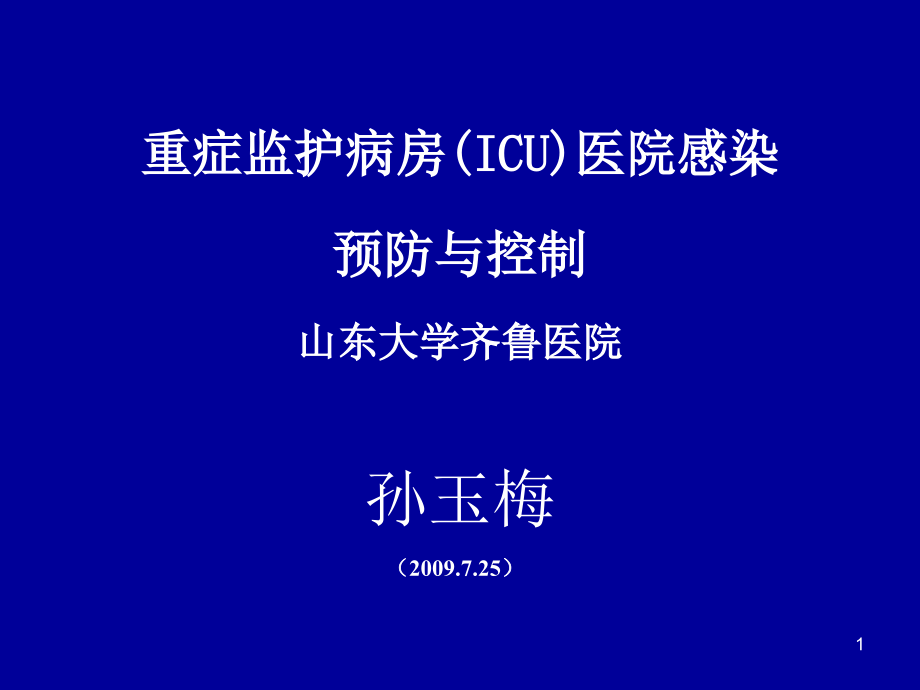 重症监护病房(ICU)医院感染

预防与控制

山东大学齐鲁医院

孙玉梅

（2009.7.25）

1